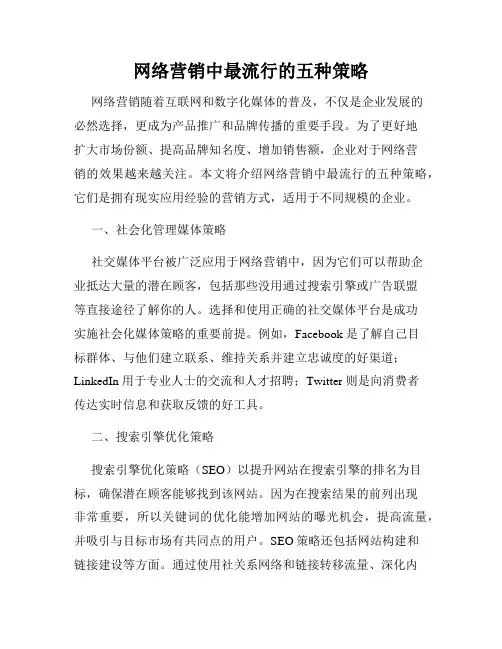 网络营销中最流行的五种策略

网络营销随着互联网和数字化媒体的普及，不仅是企业发展的必然选择，更成为产品推广和品牌传播的重要手段。为了更好地扩大市场份额、提高品牌知名度、增加销售额，企业对于网络营销的效果越来越关注。本文将介绍网络营销中最流行的五种策略，它们是拥有现实应用经验的营销方式，适用于不同规模的企业。

一、社会化管理媒体策略

社交媒体平台被广泛应用于网络营销中，因为它们可以帮助企业抵达大量的潜在顾客，包括那些没用通过搜索引擎或广告联盟等直接途径了解你的人。选择和使用正确的社交媒体平台是成功实施社会化媒体策略的重要前提。例如，Facebook 是了解自己目标群体、与他们建立联系、维持关系并建立忠诚度的好渠道；LinkedIn 用于专业人士的交流和人才招聘；Twitter 则是向消费者传达实时信息和获取反馈的好工具。

二、搜索引擎优化策略

搜索引擎优化策略（SEO）以提升网站在搜索引擎的排名为目标，确保潜在顾客能够找到该网站。因为在搜索结果的前列出现非常重要，所以关键词的优化能增加网站的曝光机会，提高流量，并吸引与目标市场有共同点的用户。SEO 策略还包括网站构建和链接建设等方面。通过使用社关系网络和链接转移流量、深化内